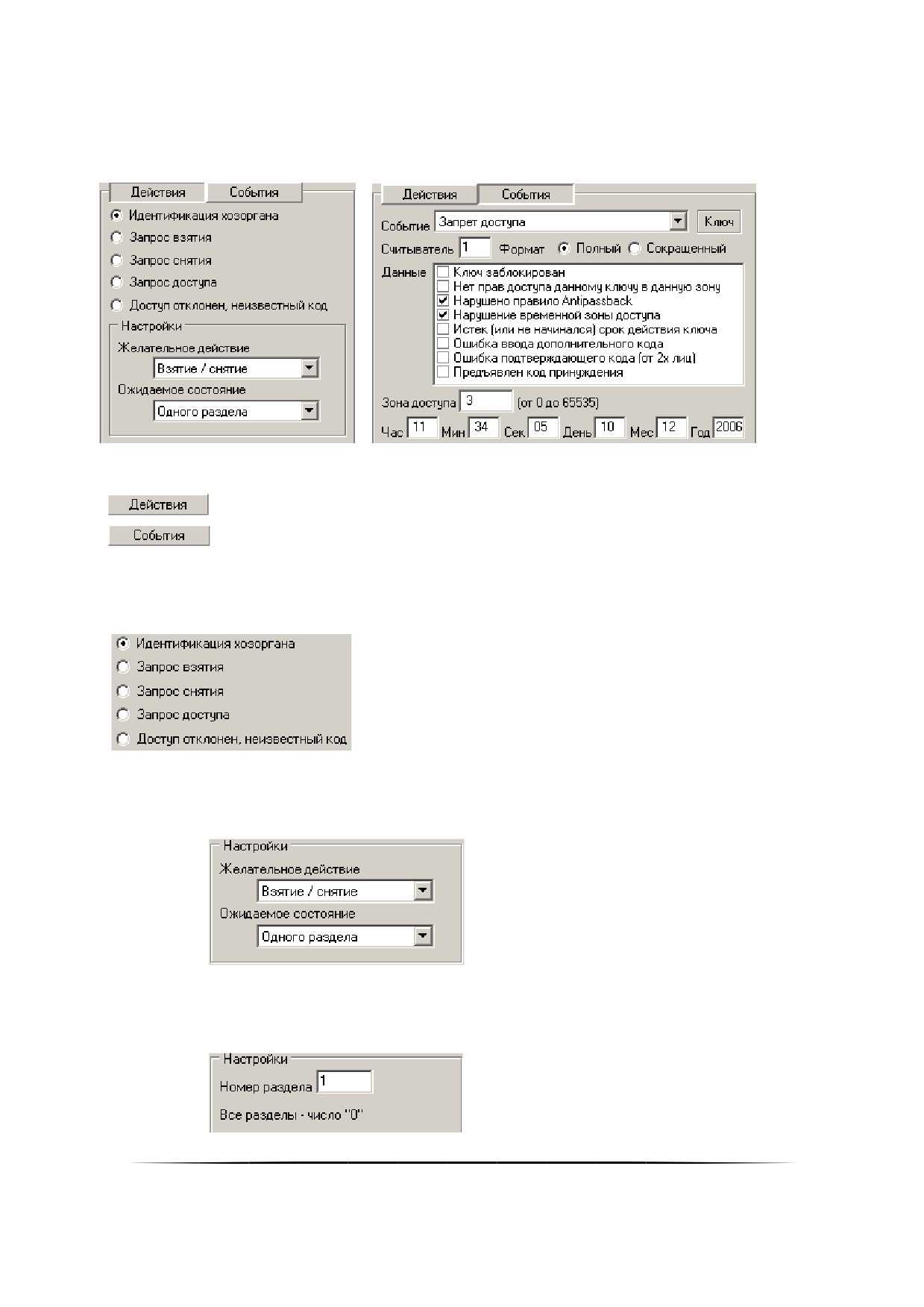 Действия
События

Идентификация хозоргана
Запрос взятия
Запрос снятия
Запрос доступа
Доступ отклонен, неизвестный код

Настройки
Желательное действие
Взятие / снятие
Ожидаемое состояние
Одного раздела

Действия
События

Событие Запрет доступа
Ключ
Считыватель 1 Формат Полный Сокращенный
Данные
Ключ заблокирован
Нет прав доступа данному ключу в данную зону
Нарушено правило Antipassback
Нарушение временной зоны доступа
Истек (или не начинался) срок действия ключа
Ошибка ввода дополнительного кода
Ошибка подтверждающего кода (от 2х лиц)
Предъявлен код принуждения
Зона доступа 3 (от 0 до 65535)
Час 11 Мин 34 Сек 05 День 10 Мес 12 Год 2006

Действия

События

Идентификация хозоргана
Запрос взятия
Запрос снятия
Запрос доступа
Доступ отклонен, неизвестный код

Настройки
Желательное действие
Взятие / снятие
Ожидаемое состояние
Одного раздела

Настройки
Номер раздела 1
Все разделы - число "0"